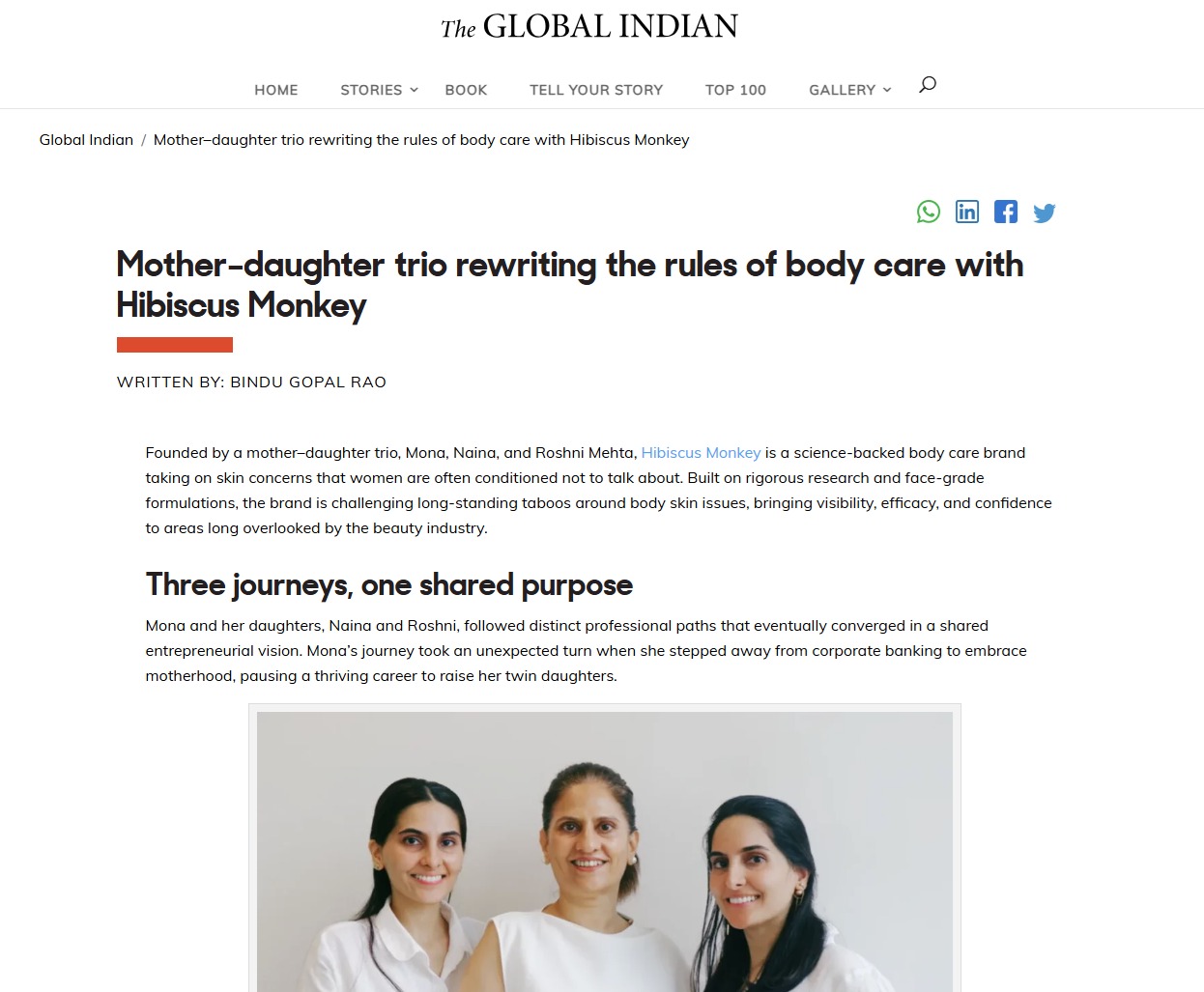 The GLOBAL INDIAN

HOME STORIES BOOK TELL YOUR STORY TOP 100 GALLERY

Global Indian / Mother–daughter trio rewriting the rules of body care with Hibiscus Monkey

Mother-daughter trio rewriting the rules of body care with Hibiscus Monkey

WRITTEN BY: BINDU GOPAL RAO

Founded by a mother–daughter trio, Mona, Naina, and Roshni Mehta, Hibiscus Monkey is a science-backed body care brand taking on skin concerns that women are often conditioned not to talk about. Built on rigorous research and face-grade formulations, the brand is challenging long-standing taboos around body skin issues, bringing visibility, efficacy, and confidence to areas long overlooked by the beauty industry.

Three journeys, one shared purpose

Mona and her daughters, Naina and Roshni, followed distinct professional paths that eventually converged in a shared entrepreneurial vision. Mona's journey took an unexpected turn when she stepped away from corporate banking to embrace motherhood, pausing a thriving career to raise her twin daughters.